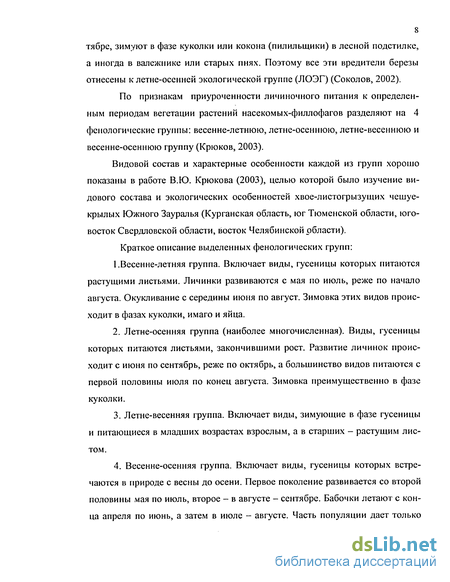 8

тябре, зимуют в фазе куколки или кокона (пилильщики) в лесной подстилке, а иногда в валежнике или старых пнях. Поэтому все эти вредители березы отнесены к летне-осенней экологической группе (ЛОЭГ) (Соколов, 2002).

По признакам приуроченности личиночного питания к определенным периодам вегетации растений насекомых-филлофагов разделяют на 4 фенологические группы: весенне-летнюю, летне-осеннюю, летне-весеннюю и весенне-осеннюю группу (Крюков, 2003).

Видовой состав и характерные особенности каждой из групп хорошо показаны в работе В.Ю. Крюкова (2003), целью которой было изучение видового состава и экологических особенностей хвое-листогрызущих чешуекрылых Южного Зауралья (Курганская область, юг Тюменской области, юго-восток Свердловской области, восток Челябинской области).

Краткое описание выделенных фенологических групп:

1.Весенне-летняя группа. Включает виды, гусеницы которых питаются растущими листьями. Личинки развиваются с мая по июль, реже по начало августа. Окукливание с середины июня по август. Зимовка этих видов происходит в фазах куколки, имаго и яйца.

2. Летне-осенняя группа (наиболее многочисленная). Виды, гусеницы которых питаются листьями, закончившими рост. Развитие личинок происходит с июня по сентябрь, реже по октябрь, а большинство видов питаются с первой половины июля по конец августа. Зимовка преимущественно в фазе куколки.

3. Летне-весенняя группа. Включает виды, зимующие в фазе гусеницы и питающиеся в младших возрастах взрослым, а в старших – растущим листом.

4. Весенне-осенняя группа. Включает виды, гусеницы которых встречаются в природе с весны до осени. Первое поколение развивается со второй половины мая по июль, второе – в августе – сентябре. Бабочки летают с конца апреля по июнь, а затем в июле – августе. Часть популяции дает только

dsLib.net
библиотека диссертаций